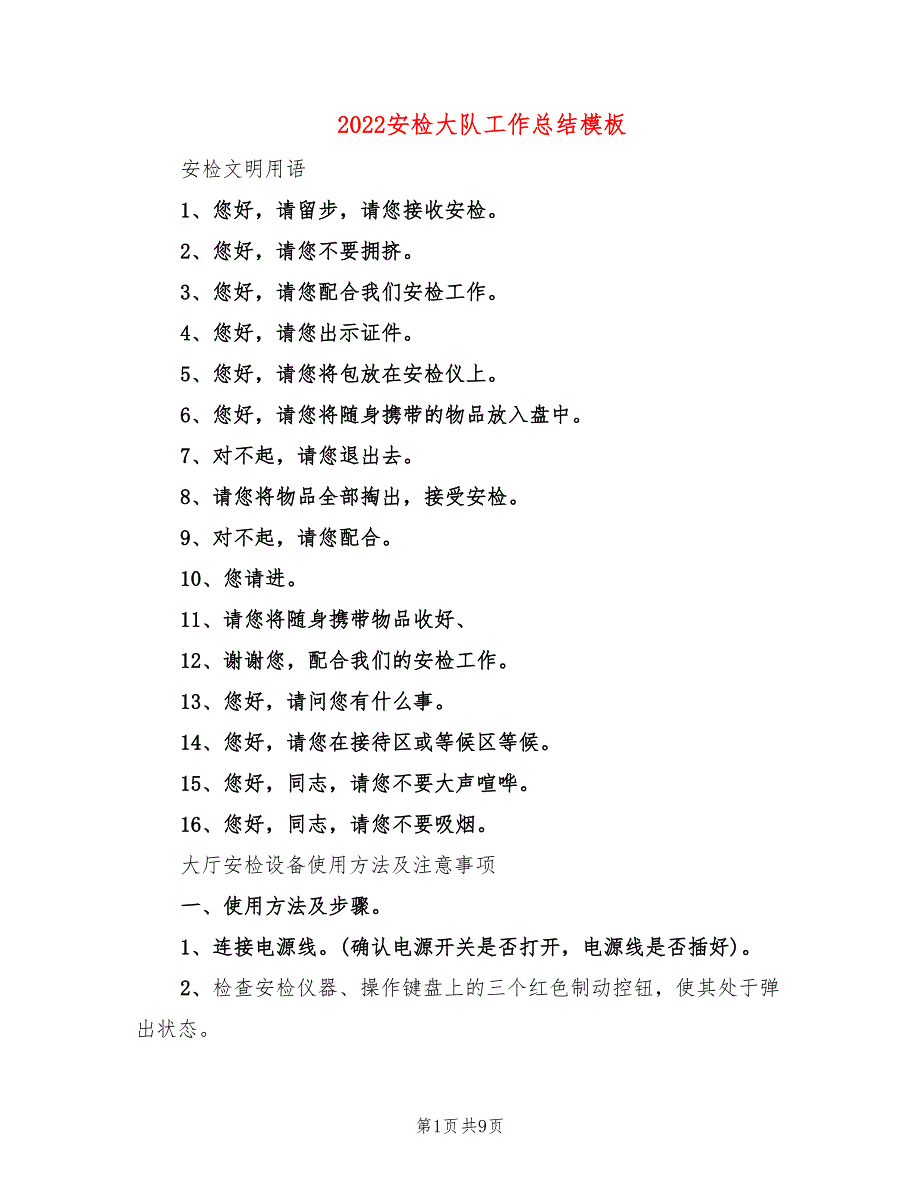 2022安检大队工作总结模板

安检文明用语

1、您好，请留步，请您接收安检。

2、您好，请您不要拥挤。

3、您好，请您配合我们安检工作。

4、您好，请您出示证件。

5、您好，请您将包放在安检仪上。

6、您好，请您将随身携带的物品放入盘中。

7、对不起，请您退出去。

8、请您将物品全部掏出，接受安检。

9、对不起，请您配合。

10、您请进。

11、请您将随身携带物品收好、

12、谢谢您，配合我们的安检工作。

13、您好，请问您有什么事。

14、您好，请您在接待区或等候区等候。

15、您好，同志，请您不要大声喧哗。

16、您好，同志，请您不要吸烟。

大厅安检设备使用方法及注意事项

一、使用方法及步骤。

1、连接电源线。(确认电源开关是否打开，电源线是否插好)。

2、检查安检仪器、操作键盘上的三个红色制动控钮，使其处于弹出状态。

第1页 共9页